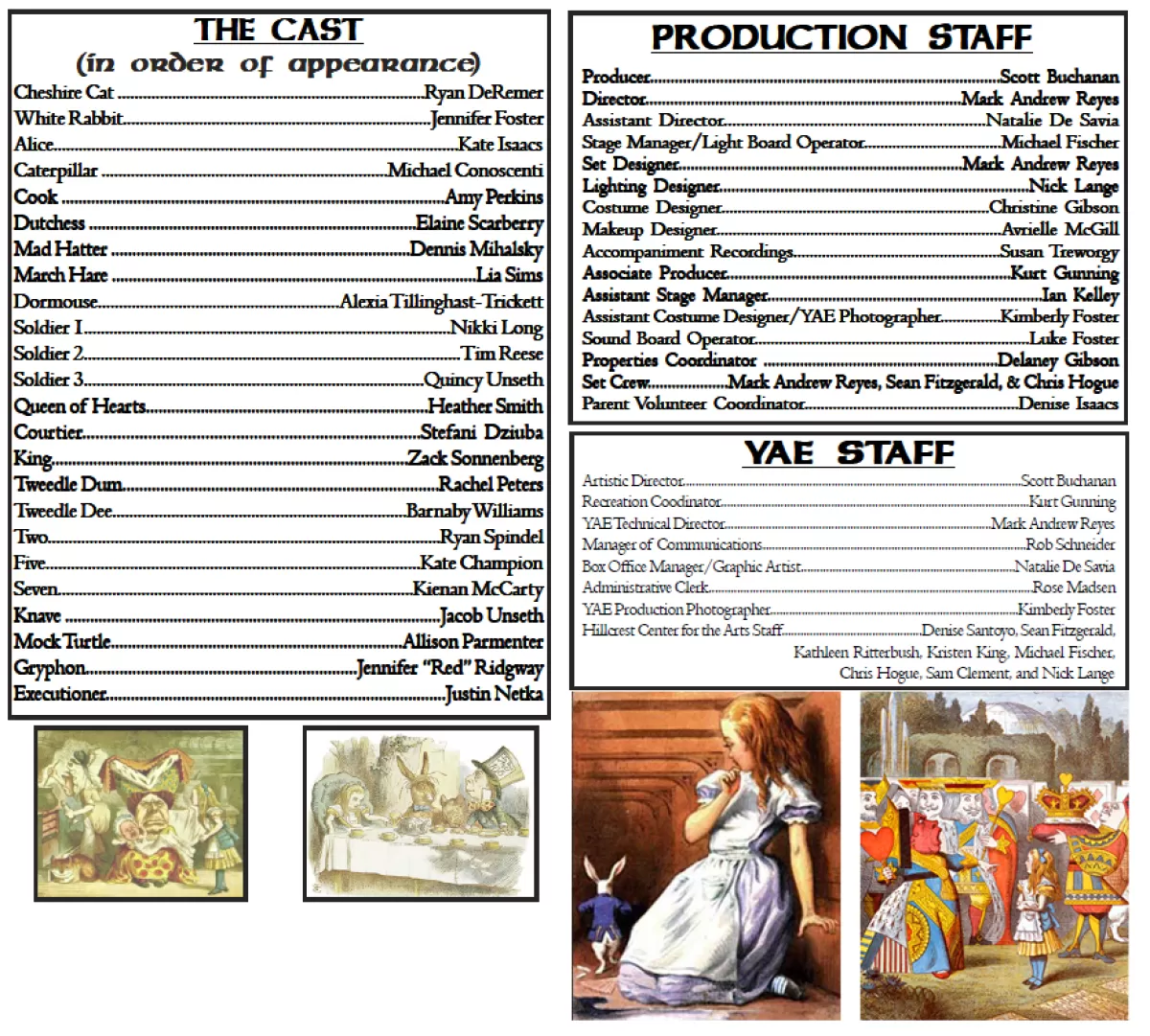 THE CAST
(in order of appearance)

Cheshire Cat Ryan DeRemer
White Rabbit Jennifer Foster
Alice Kate Isaacs
Caterpillar Michael Conoscenti
Cook Amy Perkins
Dutchess Elaine Scarberry
Mad Hatter Dennis Mihalsky
March Hare Lia Sims
Dormouse Alexia Tillinghast-Trickett
Soldier 1 Nikki Long
Soldier 2 Tim Reese
Soldier 3 Quincy Unseth
Queen of Hearts Heather Smith
Courtier Stefani Dziuba
King Zack Sonnenberg
Tweedle Dum Rachel Peters
Tweedle Dee Barnaby Williams
Two Ryan Spindel
Five Kate Champion
Seven Kienan McCarty
Knave Jacob Unseth
Mock Turtle Allison Parmenter
Gryphon Jennifer "Red" Ridgway
Executioner Justin Netka

PRODUCTION STAFF

Producer Scott Buchanan
Director Mark Andrew Reyes
Assistant Director Natalie De Savia
Stage Manager/Light Board Operator Michael Fischer
Set Designer Mark Andrew Reyes
Lighting Designer Nick Lange
Costume Designer Christine Gibson
Makeup Designer Avrielle McGill
Accompaniment Recordings Susan Treworgy
Associate Producer Kurt Gunning
Assistant Stage Manager Ian Kelley
Assistant Costume Designer/YAE Photographer Kimberly Foster
Sound Board Operator Luke Foster
Properties Coordinator Delaney Gibson
Set Crew Mark Andrew Reyes, Sean Fitzgerald, & Chris Hogue
Parent Volunteer Coordinator Denise Isaacs

YAE STAFF

Artistic Director Scott Buchanan
Recreation Coodinator Kurt Gunning
YAE Technical Director Mark Andrew Reyes
Manager of Communications Rob Schneider
Box Office Manager/Graphic Artist Natalie De Savia
Administrative Clerk Rose Madsen
YAE Production Photographer Kimberly Foster
Hillcrest Center for the Arts Staff Denise Santoyo, Sean Fitzgerald, Kathleen Ritterbush, Kristen King, Michael Fischer, Chris Hogue, Sam Clement, and Nick Lange